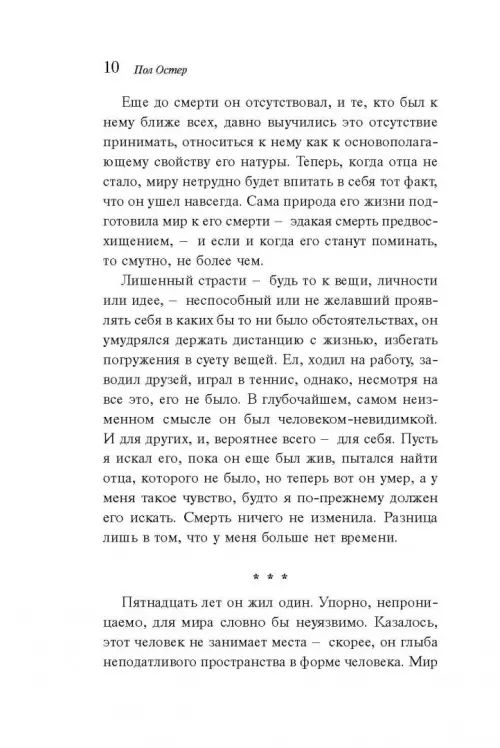 10 Пол Остер

Еще до смерти он отсутствовал, и те, кто был к нему ближе всех, давно выучились это отсутствие принимать, относиться к нему как к основополагающему свойству его натуры. Теперь, когда отца не стало, миру нетрудно будет впитать в себя тот факт, что он ушел навсегда. Сама природа его жизни подготовила мир к его смерти – эдакая смерть предвосхищением, – и если и когда его станут поминать, то смутно, не более чем.

Лишенный страсти – будь то к вещи, личности или идее, – неспособный или не желавший проявлять себя в каких бы то ни было обстоятельствах, он умудрялся держать дистанцию с жизнью, избегать погружения в суету вещей. Ел, ходил на работу, заводил друзей, играл в теннис, однако, несмотря на все это, его не было. В глубочайшем, самом неизменном смысле он был человеком-невидимкой. И для других, и, вероятнее всего – для себя. Пусть я искал его, пока он еще был жив, пытался найти отца, которого не было, но теперь вот он умер, а у меня такое чувство, будто я по-прежнему должен его искать. Смерть ничего не изменила. Разница лишь в том, что у меня больше нет времени.

* * *

Пятнадцать лет он жил один. Упорно, непроницаемо, для мира словно бы неуязвимо. Казалось, этот человек не занимает места – скорее, он глыба неподатливого пространства в форме человека. Мир